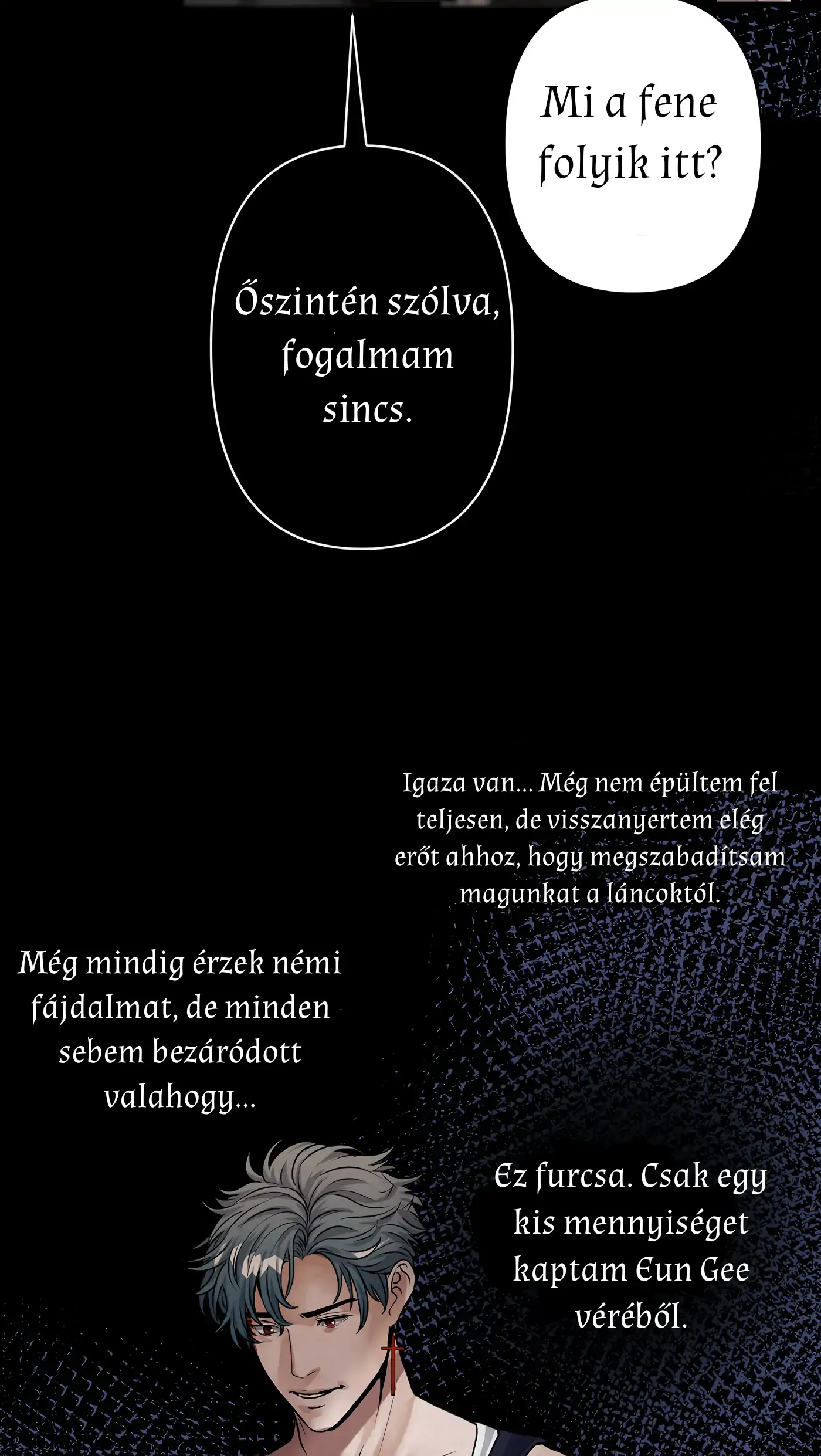 Mi a fene folyik itt?

Őszintén szólva, fogalmam sincs.

Igaza van... Még nem épültem fel teljesen, de visszanyertem elég erőt ahhoz, hogy megszabadítsam magunkat a láncoktól.

Még mindig érzek némi fájdalmat, de minden sebem bezáródott valahogy...

Ez furcsa. Csak egy kis mennyiséget kaptam Eun Gee véréből.